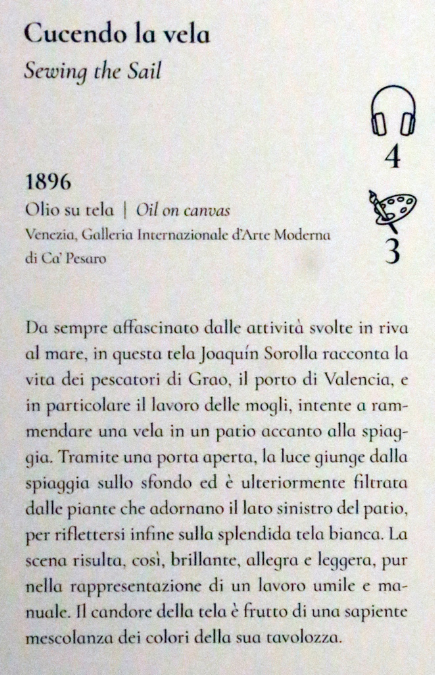 Cucendo la vela
Sewing the Sail

4

1896
Olio su tela | Oil on canvas
Venezia, Galleria Internazionale d'Arte Moderna di Ca' Pesaro

3

Da sempre affascinato dalle attività svolte in riva al mare, in questa tela Joaquín Sorolla racconta la vita dei pescatori di Grao, il porto di Valencia, e in particolare il lavoro delle mogli, intente a rammendare una vela in un patio accanto alla spiaggia. Tramite una porta aperta, la luce giunge dalla spiaggia sullo sfondo ed è ulteriormente filtrata dalle piante che adornano il lato sinistro del patio, per riflettersi infine sulla splendida tela bianca. La scena risulta, così, brillante, allegra e leggera, pur nella rappresentazione di un lavoro umile e manuale. Il candore della tela è frutto di una sapiente mescolanza dei colori della sua tavolozza.